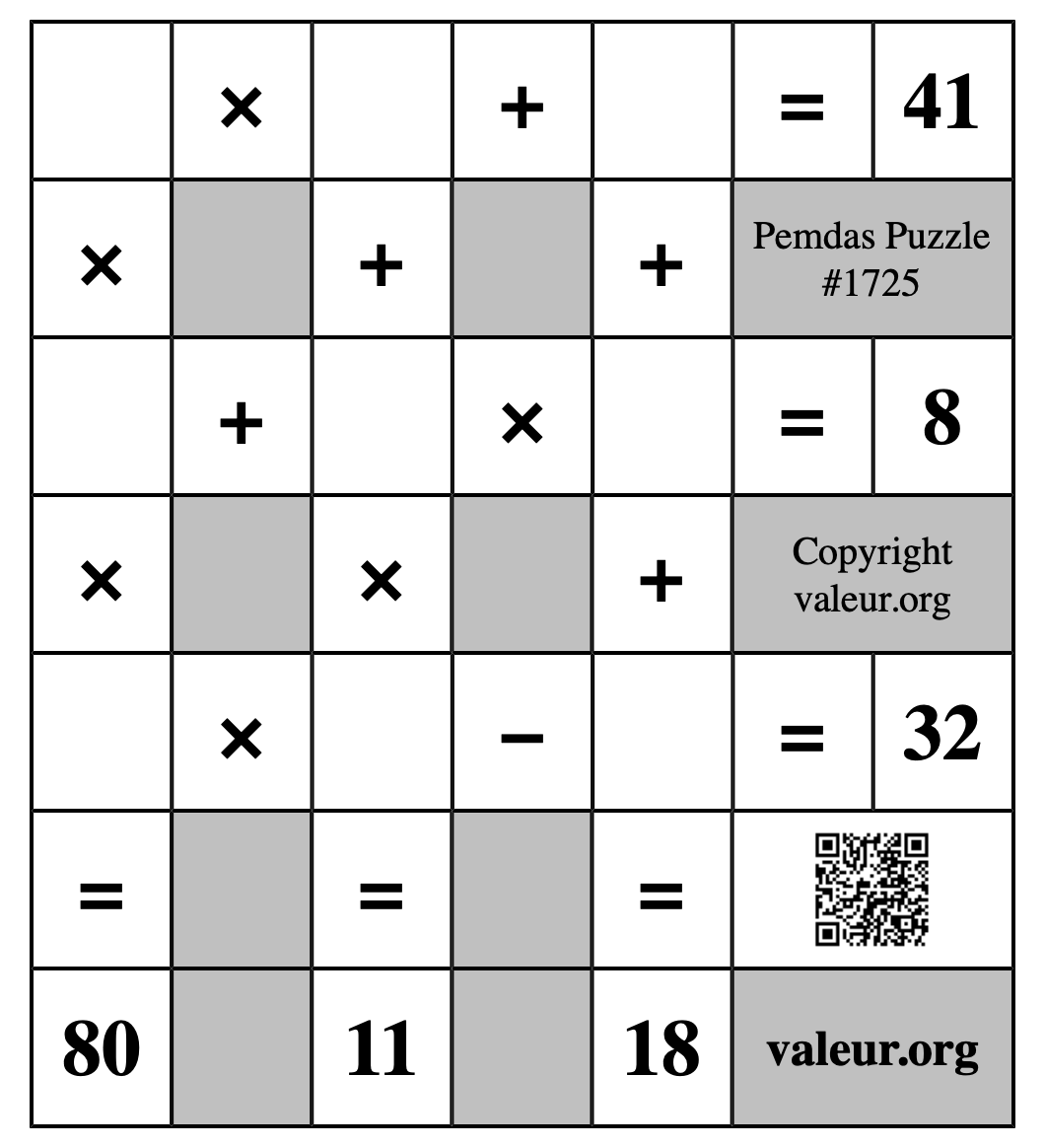 |  | × |  | + |  | = | 41 |
|---|---|---|---|---|---|---|
| × |  | + |  | + | Pemdas Puzzle #1725 | |
|  | + |  | × |  | = | 8 |
| × |  | × |  | + | Copyright valeur.org | |
|  | × |  | − |  | = | 32 |
| = |  | = |  | = |  | |
| 80 |  | 11 |  | 18 | valeur.org | |